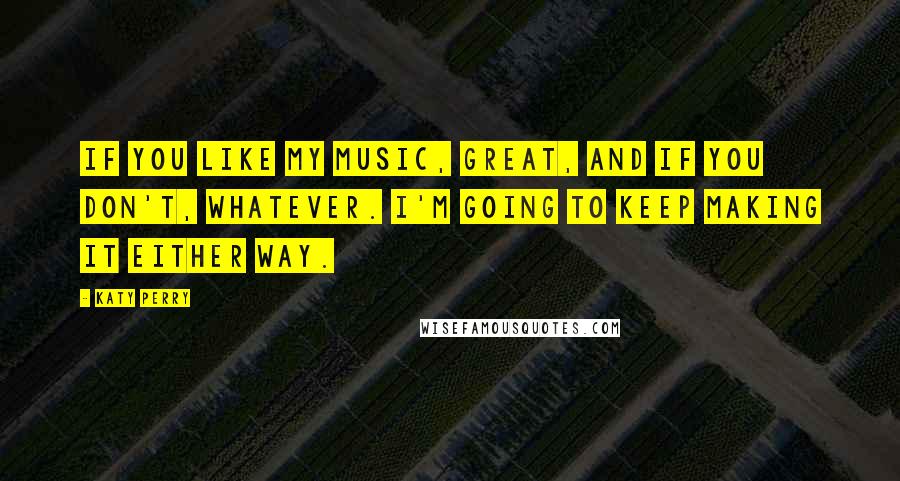 IF YOU LIKE MY MUSIC, GREAT, AND IF YOU DON'T, WHATEVER. I'M GOING TO KEEP MAKING IT EITHER WAY.

- KATY PERRY

WISEFAMOUSQUOTES.COM